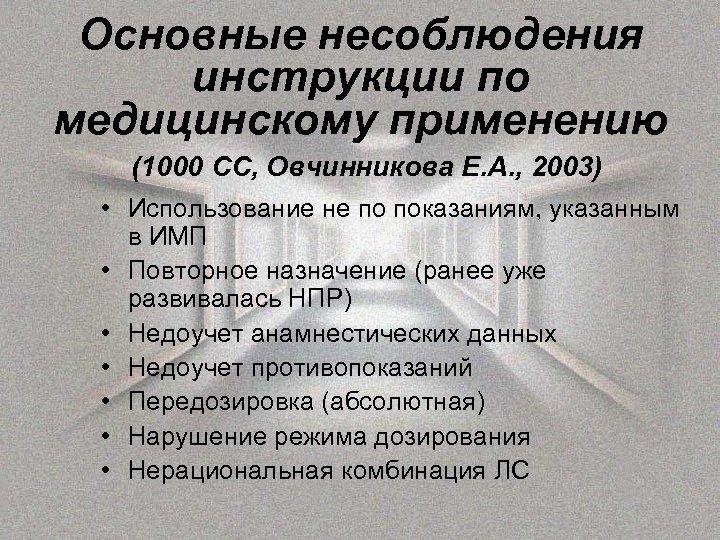 Основные несоблюдения инструкции по медицинскому применению

(1000 СС, Овчинникова Е.А., 2003)

• Использование не по показаниям, указанным в ИМП
• Повторное назначение (ранее уже развивалась НПР)
• Недоучет анамнестических данных
• Недоучет противопоказаний
• Передозировка (абсолютная)
• Нарушение режима дозирования
• Нерациональная комбинация ЛС